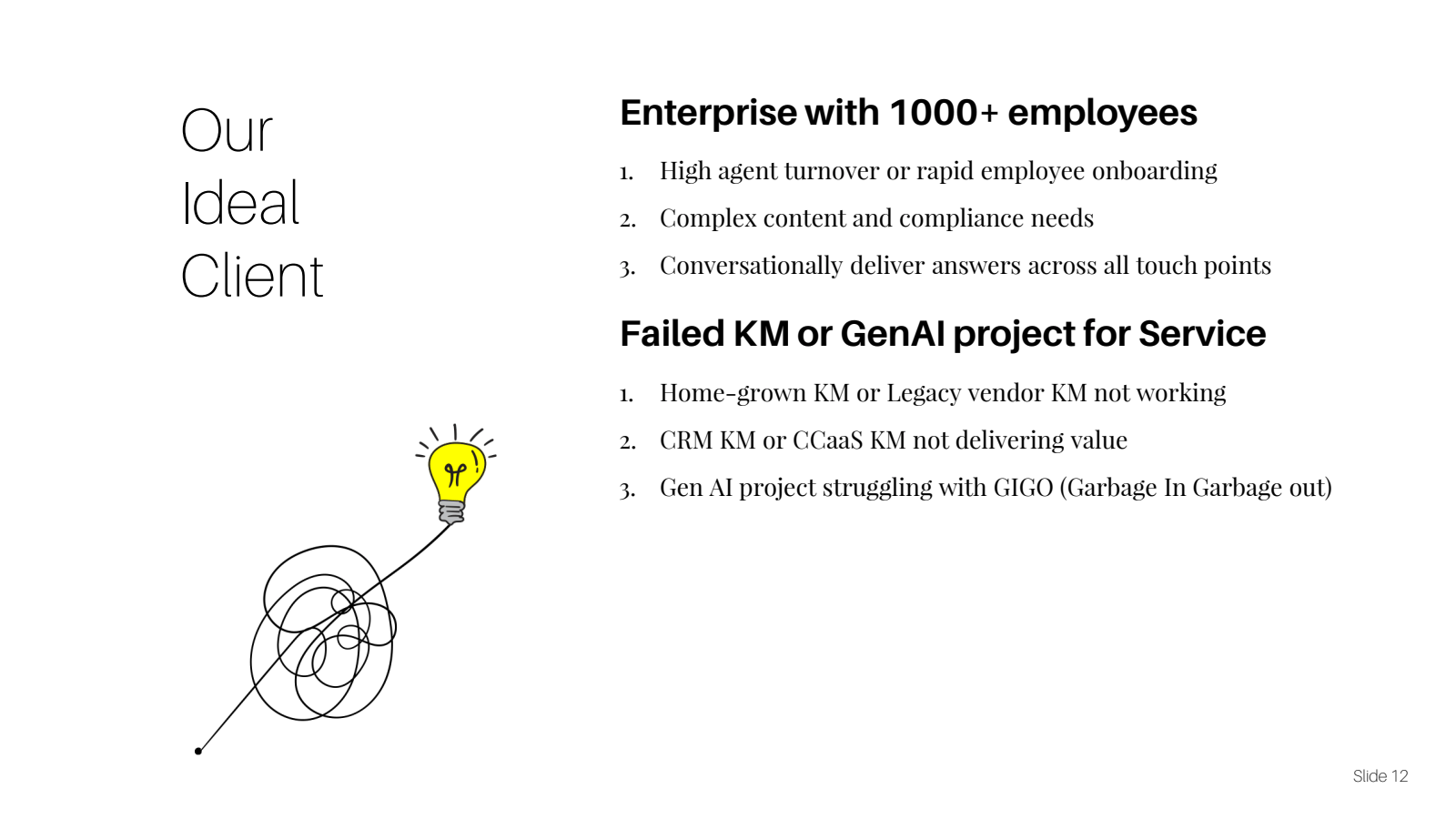 Our Ideal Client

Enterprise with 1000+ employees

1. High agent turnover or rapid employee onboarding
2. Complex content and compliance needs
3. Conversationally deliver answers across all touch points

Failed KM or GenAI project for Service

1. Home-grown KM or Legacy vendor KM not working
2. CRM KM or CCaaS KM not delivering value
3. Gen AI project struggling with GIGO (Garbage In Garbage out)

Slide 12